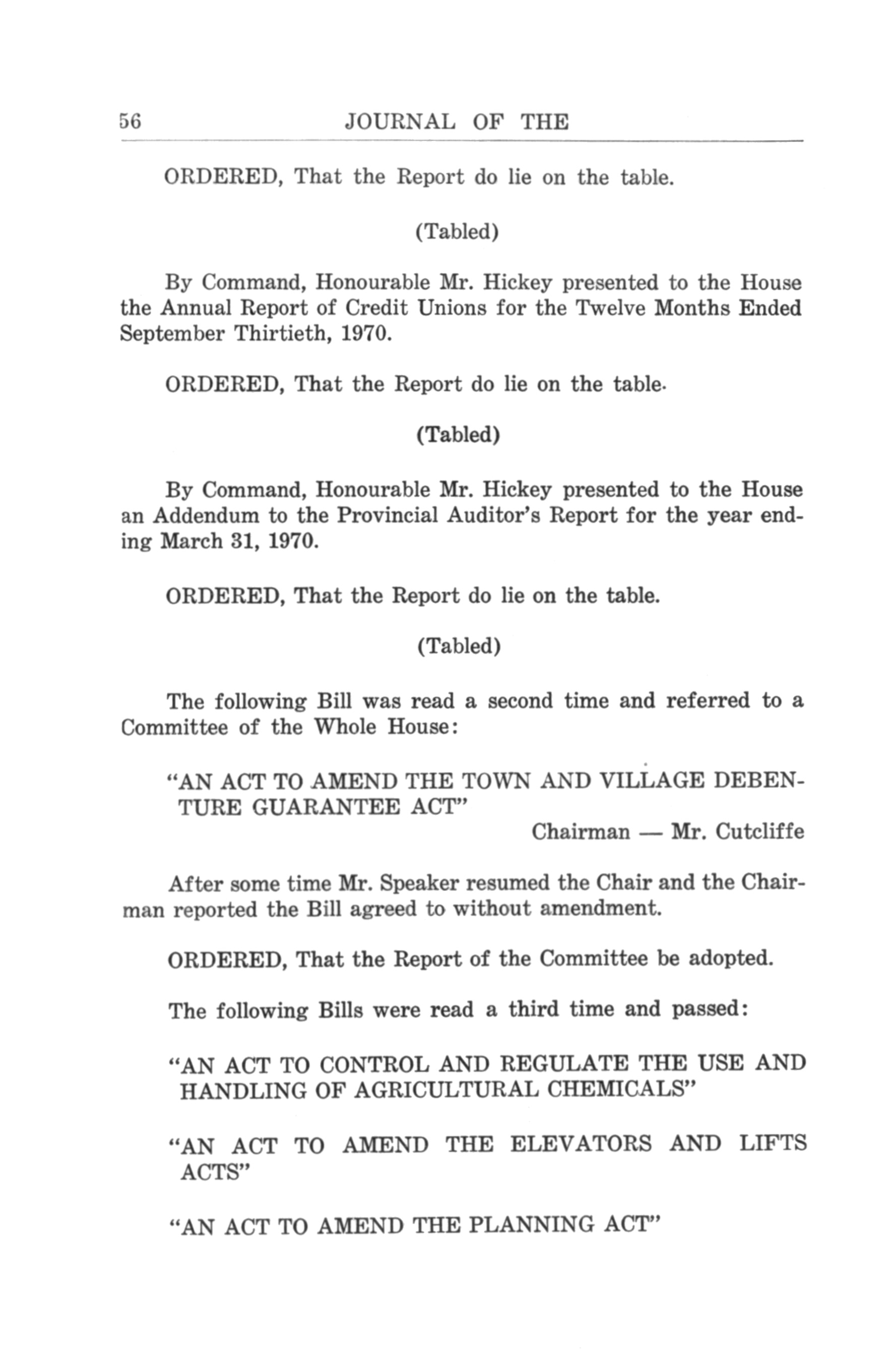 56 JOURNAL OF THE

ORDERED, That the Report do lie on the table.

(Tabled)

By Command, Honourable Mr. Hickey presented to the House the Annual Report of Credit Unions for the Twelve Months Ended September Thirtieth, 1970.

ORDERED, That the Report do lie on the table.

(Tabled)

By Command, Honourable Mr. Hickey presented to the House an Addendum to the Provincial Auditor's Report for the year ending March 31, 1970.

ORDERED, That the Report do lie on the table.

(Tabled)

The following Bill was read a second time and referred to a Committee of the Whole House:

"AN ACT TO AMEND THE TOWN AND VILLAGE DEBENTURE GUARANTEE ACT"

Chairman — Mr. Cutcliffe

After some time Mr. Speaker resumed the Chair and the Chairman reported the Bill agreed to without amendment.

ORDERED, That the Report of the Committee be adopted.

The following Bills were read a third time and passed:

"AN ACT TO CONTROL AND REGULATE THE USE AND HANDLING OF AGRICULTURAL CHEMICALS"

"AN ACT TO AMEND THE ELEVATORS AND LIFTS ACTS"

"AN ACT TO AMEND THE PLANNING ACT"